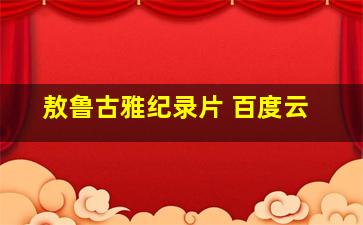 敖鲁古雅纪录片 百度云